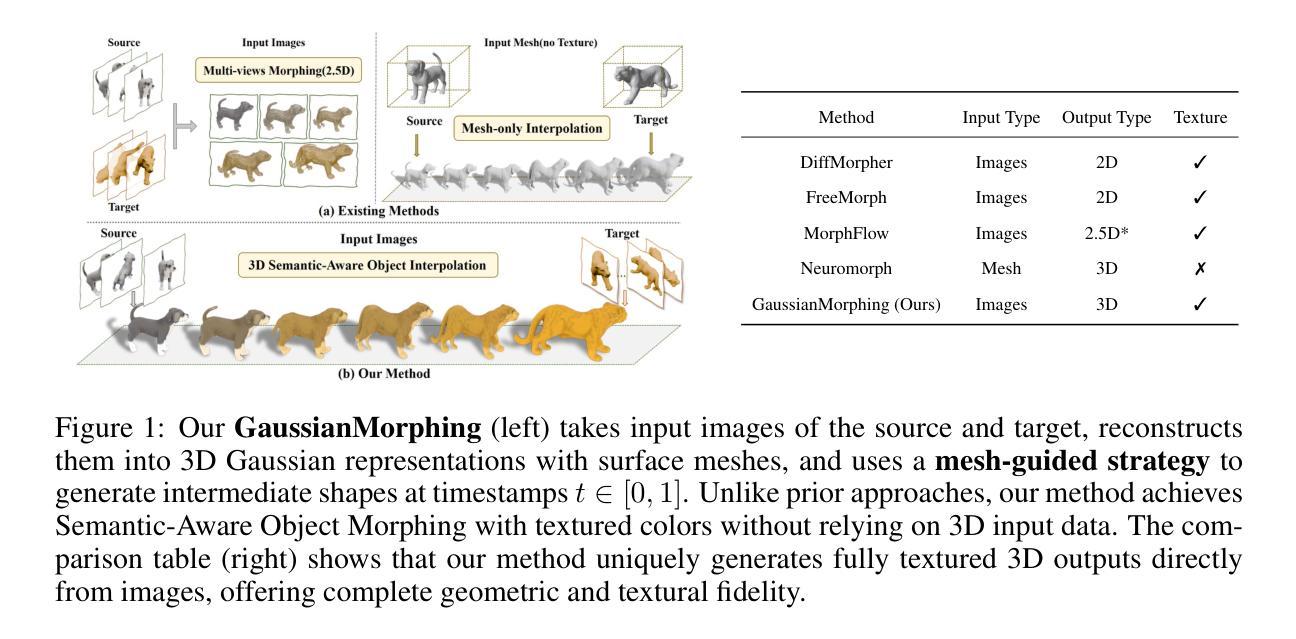 Source

Input Images

Multi-views Morphing(2.5D)

Target

Input Mesh(no Texture)

Source

Mesh-only Interpolation

Target

(a) Existing Methods

Source

Input Images

3D Semantic-Aware Object Interpolation

Target

(b) Our Method

| Method | Input Type | Output Type | Texture |
|---|---|---|---|
| DiffMorpher | Images | 2D | ✓ |
| FreeMorph | Images | 2D | ✓ |
| MorphFlow | Images | 2.5D* | ✓ |
| Neuromorph | Mesh | 3D | ✗ |
| GaussianMorphing (Ours) | Images | 3D | ✓ |

Figure 1: Our **GaussianMorphing** (left) takes input images of the source and target, reconstructs them into 3D Gaussian representations with surface meshes, and uses a **mesh-guided strategy** to generate intermediate shapes at timestamps $t \in [0, 1]$. Unlike prior approaches, our method achieves Semantic-Aware Object Morphing with textured colors without relying on 3D input data. The comparison table (right) shows that our method uniquely generates fully textured 3D outputs directly from images, offering complete geometric and textural fidelity.